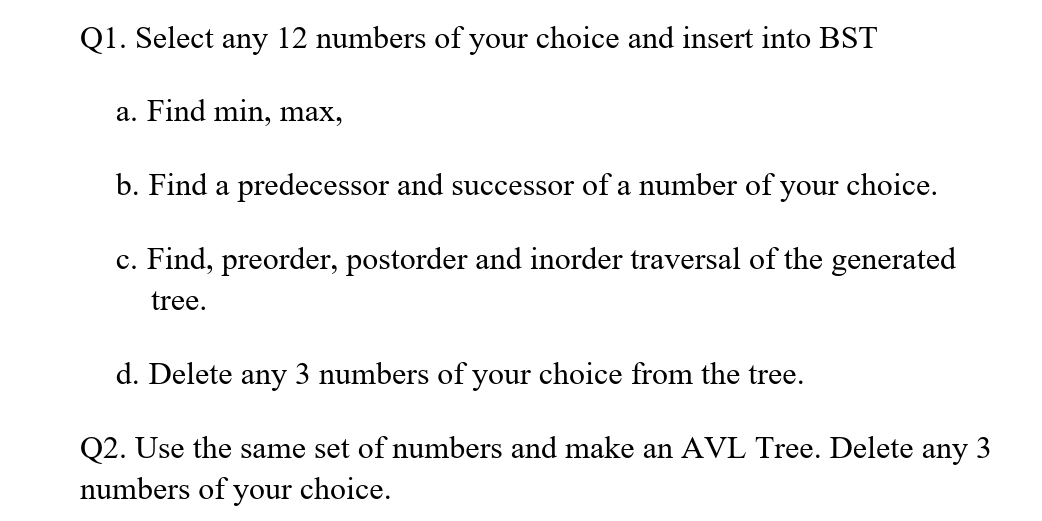 Q1. Select any 12 numbers of your choice and insert into BST

a. Find min, max,

b. Find a predecessor and successor of a number of your choice.

c. Find, preorder, postorder and inorder traversal of the generated tree.

d. Delete any 3 numbers of your choice from the tree.

Q2. Use the same set of numbers and make an AVL Tree. Delete any 3 numbers of your choice.